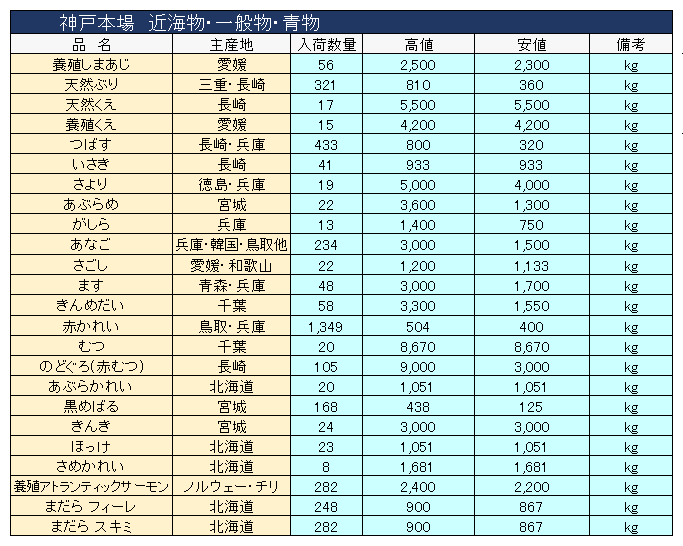 神戸本場　近海物・一般物・青物

| 品　名 | 主産地 | 入荷数量 | 高値 | 安値 | 備考 |
|---|---|---|---|---|---|
| 養殖しまあじ | 愛媛 | 56 | 2,500 | 2,300 | kg |
| 天然ぶり | 三重・長崎 | 321 | 810 | 360 | kg |
| 天然くえ | 長崎 | 17 | 5,500 | 5,500 | kg |
| 養殖くえ | 愛媛 | 15 | 4,200 | 4,200 | kg |
| つばす | 長崎・兵庫 | 433 | 800 | 320 | kg |
| いさき | 長崎 | 41 | 933 | 933 | kg |
| さより | 徳島・兵庫 | 19 | 5,000 | 4,000 | kg |
| あぶらめ | 宮城 | 22 | 3,600 | 1,300 | kg |
| がしら | 兵庫 | 13 | 1,400 | 750 | kg |
| あなご | 兵庫・韓国・鳥取他 | 234 | 3,000 | 1,500 | kg |
| さごし | 愛媛・和歌山 | 22 | 1,200 | 1,133 | kg |
| ます | 青森・兵庫 | 48 | 3,000 | 1,700 | kg |
| きんめだい | 千葉 | 58 | 3,300 | 1,550 | kg |
| 赤かれい | 鳥取・兵庫 | 1,349 | 504 | 400 | kg |
| むつ | 千葉 | 20 | 8,670 | 8,670 | kg |
| のどぐろ(赤むつ) | 長崎 | 105 | 9,000 | 3,000 | kg |
| あぶらかれい | 北海道 | 20 | 1,051 | 1,051 | kg |
| 黒めばる | 宮城 | 168 | 438 | 125 | kg |
| きんき | 宮城 | 24 | 3,000 | 3,000 | kg |
| ほっけ | 北海道 | 23 | 1,051 | 1,051 | kg |
| さめかれい | 北海道 | 8 | 1,681 | 1,681 | kg |
| 養殖アトランティックサーモン | ノルウェー・チリ | 282 | 2,400 | 2,200 | kg |
| まだら フィーレ | 北海道 | 248 | 900 | 867 | kg |
| まだら スキミ | 北海道 | 282 | 900 | 867 | kg |